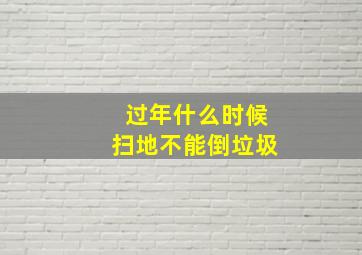 过年什么时候
扫地不能倒垃圾